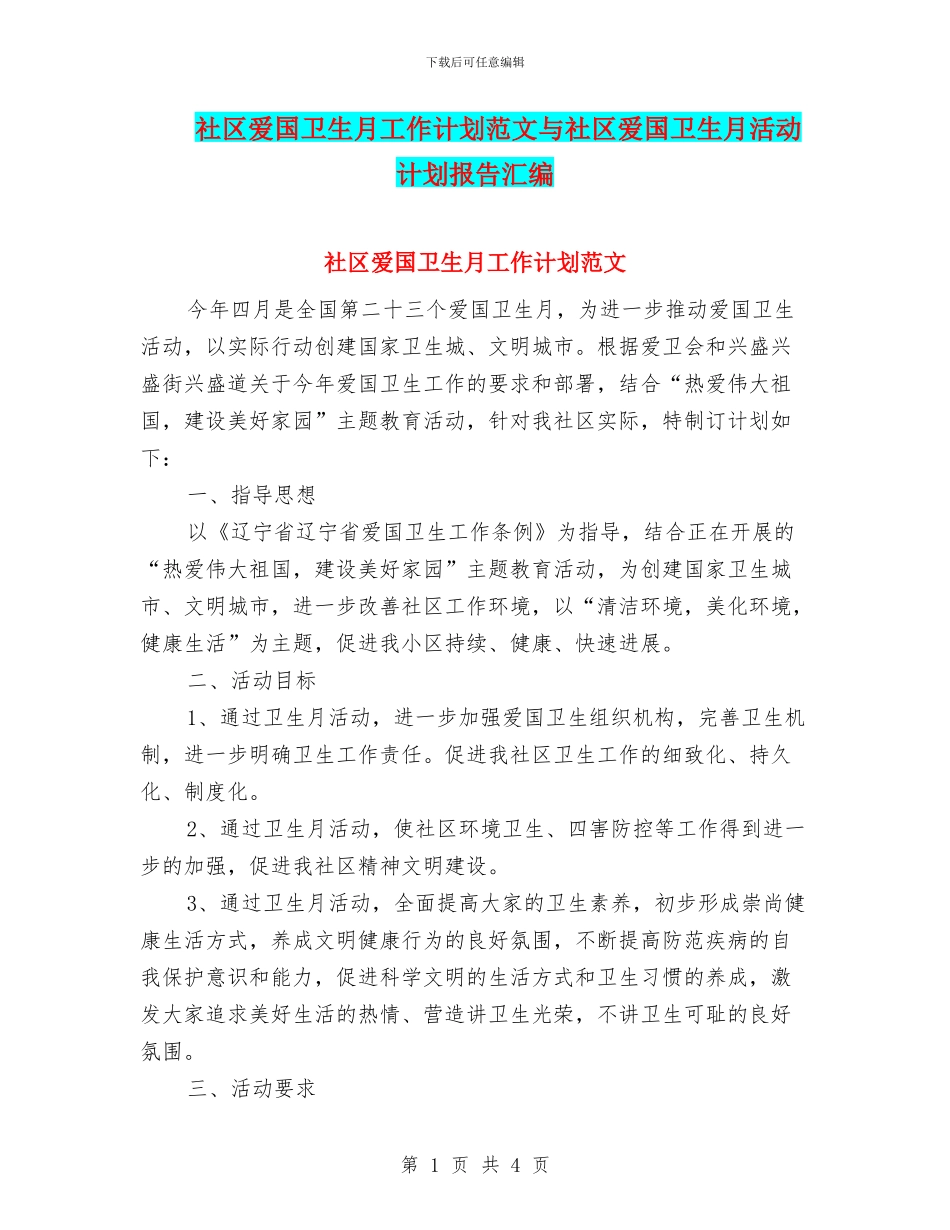 下载后可任意编辑

社区爱国卫生月工作计划范文与社区爱国卫生月活动计划报告汇编

社区爱国卫生月工作计划范文

今年四月是全国第二十三个爱国卫生月，为进一步推动爱国卫生活动，以实际行动创建国家卫生城、文明城市。根据爱卫会和兴盛兴盛街兴盛道关于今年爱国卫生工作的要求和部署，结合“热爱伟大祖国，建设美好家园”主题教育活动，针对我社区实际，特制订计划如下：

一、指导思想

以《辽宁省辽宁省爱国卫生工作条例》为指导，结合正在开展的“热爱伟大祖国，建设美好家园”主题教育活动，为创建国家卫生城市、文明城市，进一步改善社区工作环境，以“清洁环境，美化环境，健康生活”为主题，促进我小区持续、健康、快速进展。

二、活动目标

1、通过卫生月活动，进一步加强爱国卫生组织机构，完善卫生机制，进一步明确卫生工作责任。促进我社区卫生工作的细致化、持久化、制度化。

2、通过卫生月活动，使社区环境卫生、四害防控等工作得到进一步的加强，促进我社区精神文明建设。

3、通过卫生月活动，全面提高大家的卫生素养，初步形成崇尚健康生活方式，养成文明健康行为的良好氛围，不断提高防范疾病的自我保护意识和能力，促进科学文明的生活方式和卫生习惯的养成，激发大家追求美好生活的热情、营造讲卫生光荣，不讲卫生可耻的良好氛围。

三、活动要求

第 1 页 共 4 页